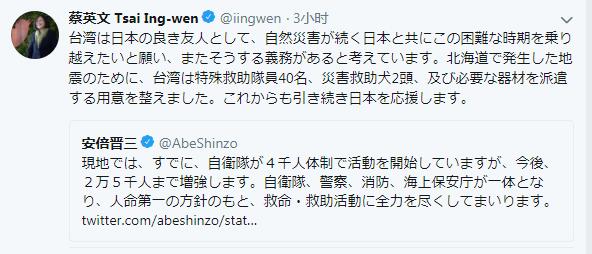 蔡英文 Tsai Ing-wen @iingwen · 3小时

台湾は日本の良き友人として、自然災害が続く日本と共にこの困難な時期を乗り越えたいと願い、またそうする義務があると考えています。北海道で発生した地震のために、台湾は特殊救助隊員40名、災害救助犬2頭、及び必要な器材を派遣する用意を整えました。これからも引き続き日本を応援します。

安倍晋三 @AbeShinzo

現地では、すでに、自衛隊が４千人体制で活動を開始していますが、今後、２万５千人まで増強します。自衛隊、警察、消防、海上保安庁が一体となり、人命第一の方針のもと、救命・救助活動に全力を尽くしてまいります。 twitter.com/abeshinzo/stat...